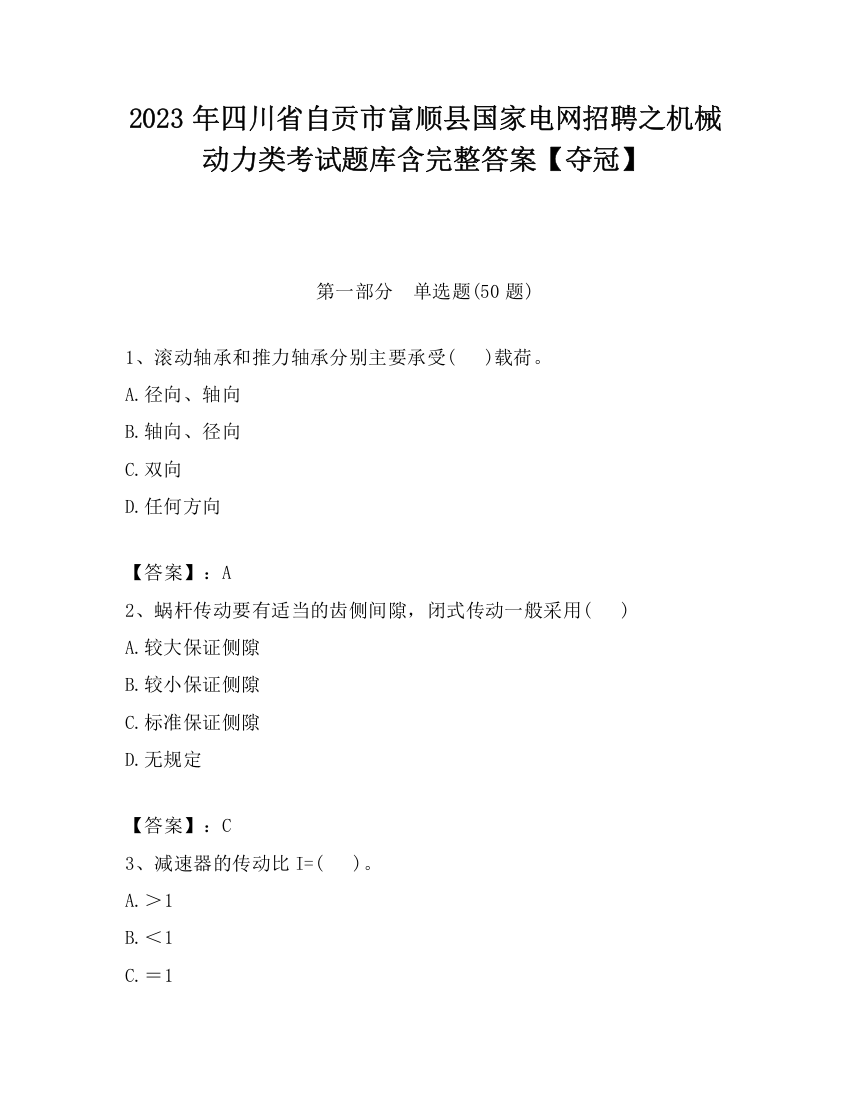 2023 年四川省自贡市富顺县国家电网招聘之机械动力类考试题库含完整答案【夺冠】

第一部分　单选题(50 题)

1、滚动轴承和推力轴承分别主要承受(　)载荷。

A.径向、轴向

B.轴向、径向

C.双向

D.任何方向

【答案】：A

2、蜗杆传动要有适当的齿侧间隙，闭式传动一般采用(　)

A.较大保证侧隙

B.较小保证侧隙

C.标准保证侧隙

D.无规定

【答案】：C

3、减速器的传动比 I=(　)。

A.＞1

B.＜1

C.＝1